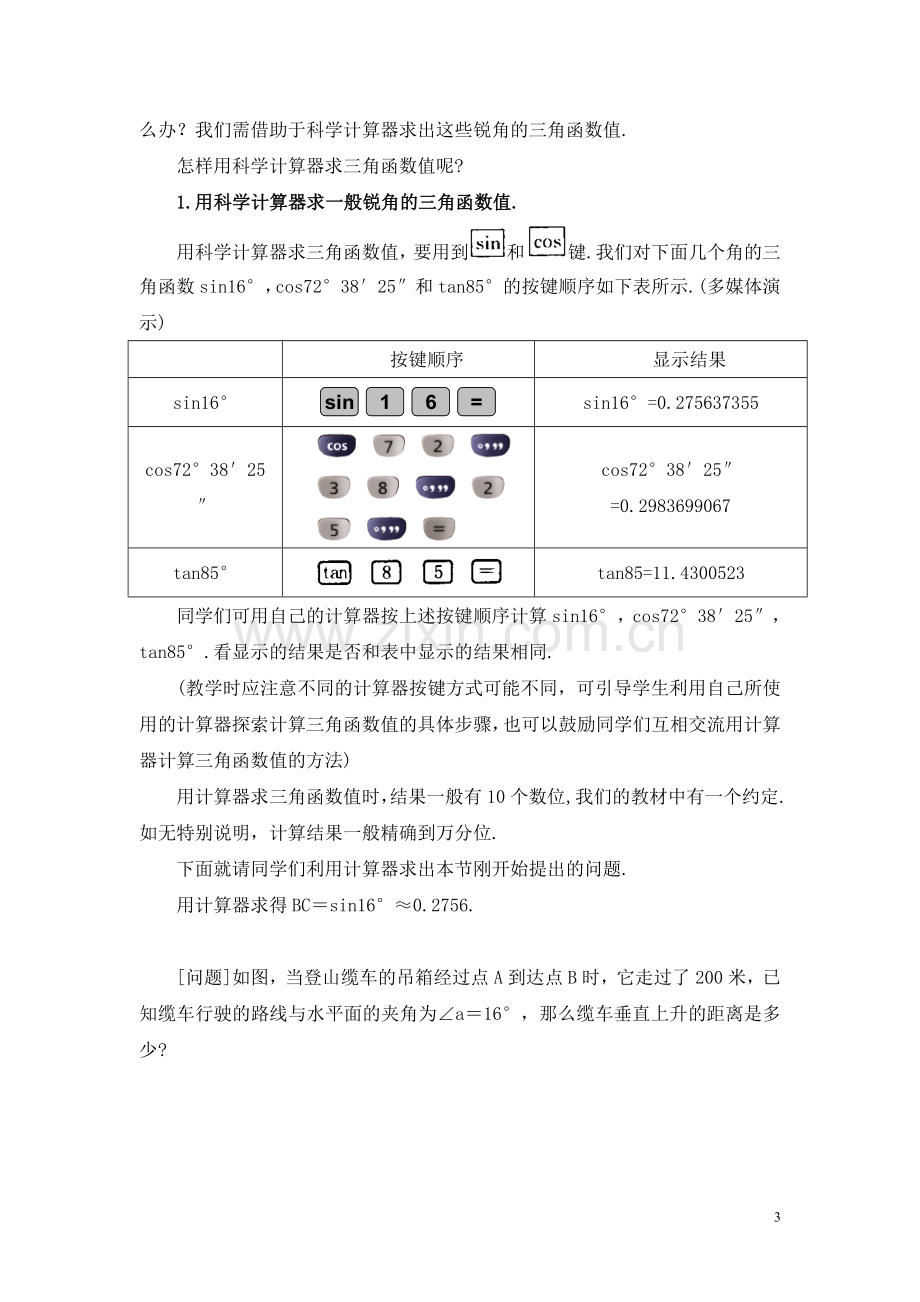 么办？我们需借助于科学计算器求出这些锐角的三角函数值.

怎样用科学计算器求三角函数值呢？

1.用科学计算器求一般锐角的三角函数值.

用科学计算器求三角函数值，要用到sin和cos键.我们对下面几个角的三角函数sin16°，cos72°38′25″和tan85°的按键顺序如下表所示.(多媒体演示)

|  | 按键顺序 | 显示结果 |
|---|---|---|
| sin16° | sin 1 6 = | sin16°=0.275637355 |
| cos72°38′25″ | cos 7 2 °′″ 3 8 °′″ 2 5 °′″ = | cos72°38′25″=0.2983699067 |
| tan85° | tan 8 5 = | tan85=11.4300523 |

同学们可用自己的计算器按上述按键顺序计算sin16°，cos72°38′25″，tan85°.看显示的结果是否和表中显示的结果相同.

(教学时应注意不同的计算器按键方式可能不同，可引导学生利用自己所使用的计算器探索计算三角函数值的具体步骤，也可以鼓励同学们互相交流用计算器计算三角函数值的方法)

用计算器求三角函数值时，结果一般有10个数位,我们的教材中有一个约定.如无特别说明，计算结果一般精确到万分位.

下面就请同学们利用计算器求出本节刚开始提出的问题.

用计算器求得BC＝sin16°≈0.2756.

[问题]如图，当登山缆车的吊箱经过点A到达点B时，它走过了200米，已知缆车行驶的路线与水平面的夹角为∠a＝16°，那么缆车垂直上升的距离是多少？

3

www.zixin.com.cn